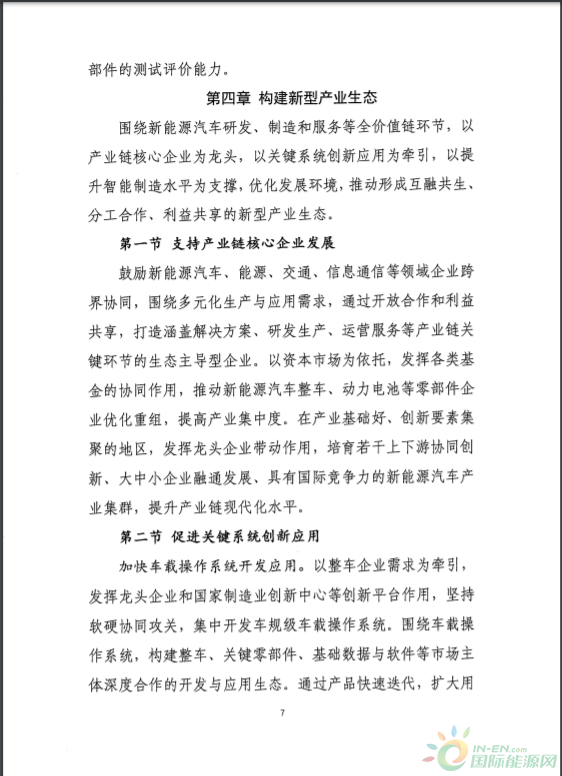 部件的测试评价能力。

第四章 构建新型产业生态

围绕新能源汽车研发、制造和服务等全价值链环节，以产业链核心企业为龙头，以关键系统创新应用为牵引，以提升智能制造水平为支撑，优化发展环境，推动形成互融共生、分工合作、利益共享的新型产业生态。

第一节 支持产业链核心企业发展

鼓励新能源汽车、能源、交通、信息通信等领域企业跨界协同，围绕多元化生产与应用需求，通过开放合作和利益共享，打造涵盖解决方案、研发生产、运营服务等产业链关键环节的生态主导型企业。以资本市场为依托，发挥各类基金的协同作用，推动新能源汽车整车、动力电池等零部件企业优化重组，提高产业集中度。在产业基础好、创新要素集聚的地区，发挥龙头企业带动作用，培育若干上下游协同创新、大中小企业融通发展、具有国际竞争力的新能源汽车产业集群，提升产业链现代化水平。

第二节 促进关键系统创新应用

加快车载操作系统开发应用。以整车企业需求为牵引，发挥龙头企业和国家制造业创新中心等创新平台作用，坚持软硬协同攻关，集中开发车规级车载操作系统。围绕车载操作系统，构建整车、关键零部件、基础数据与软件等市场主体深度合作的开发与应用生态。通过产品快速迭代，扩大用

7

IN-EN.com 国际能源网